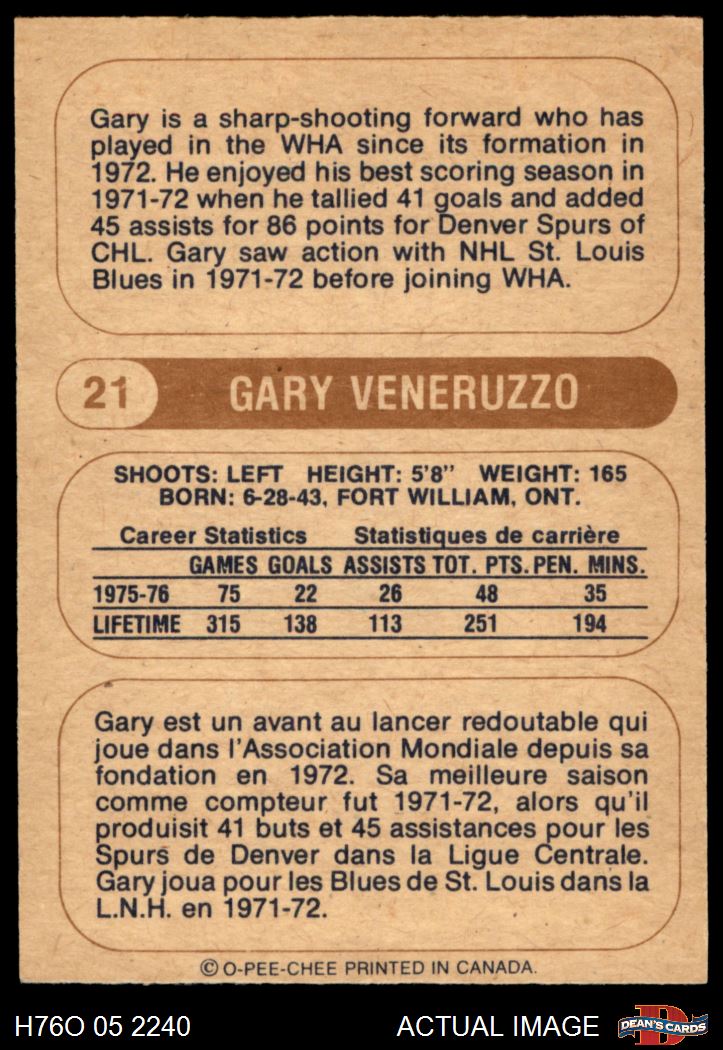 Gary is a sharp-shooting forward who has played in the WHA since its formation in 1972. He enjoyed his best scoring season in 1971-72 when he tallied 41 goals and added 45 assists for 86 points for Denver Spurs of CHL. Gary saw action with NHL St. Louis Blues in 1971-72 before joining WHA.

21 GARY VENERUZZO

SHOOTS: LEFT HEIGHT: 5'8" WEIGHT: 165
BORN: 6-28-43, FORT WILLIAM, ONT.

Career Statistics Statistiques de carrière

| | GAMES | GOALS | ASSISTS | TOT. PTS. | PEN. MINS. |
|---|---|---|---|---|---|
| 1975-76 | 75 | 22 | 26 | 48 | 35 |
| LIFETIME | 315 | 138 | 113 | 251 | 194 |

Gary est un avant au lancer redoutable qui joue dans l'Association Mondiale depuis sa fondation en 1972. Sa meilleure saison comme compteur fut 1971-72, alors qu'il produisit 41 buts et 45 assistances pour les Spurs de Denver dans la Ligue Centrale. Gary joua pour les Blues de St. Louis dans la L.N.H. en 1971-72.

© O-PEE-CHEE PRINTED IN CANADA.

H76O 05 2240 ACTUAL IMAGE DEAN'S CARDS